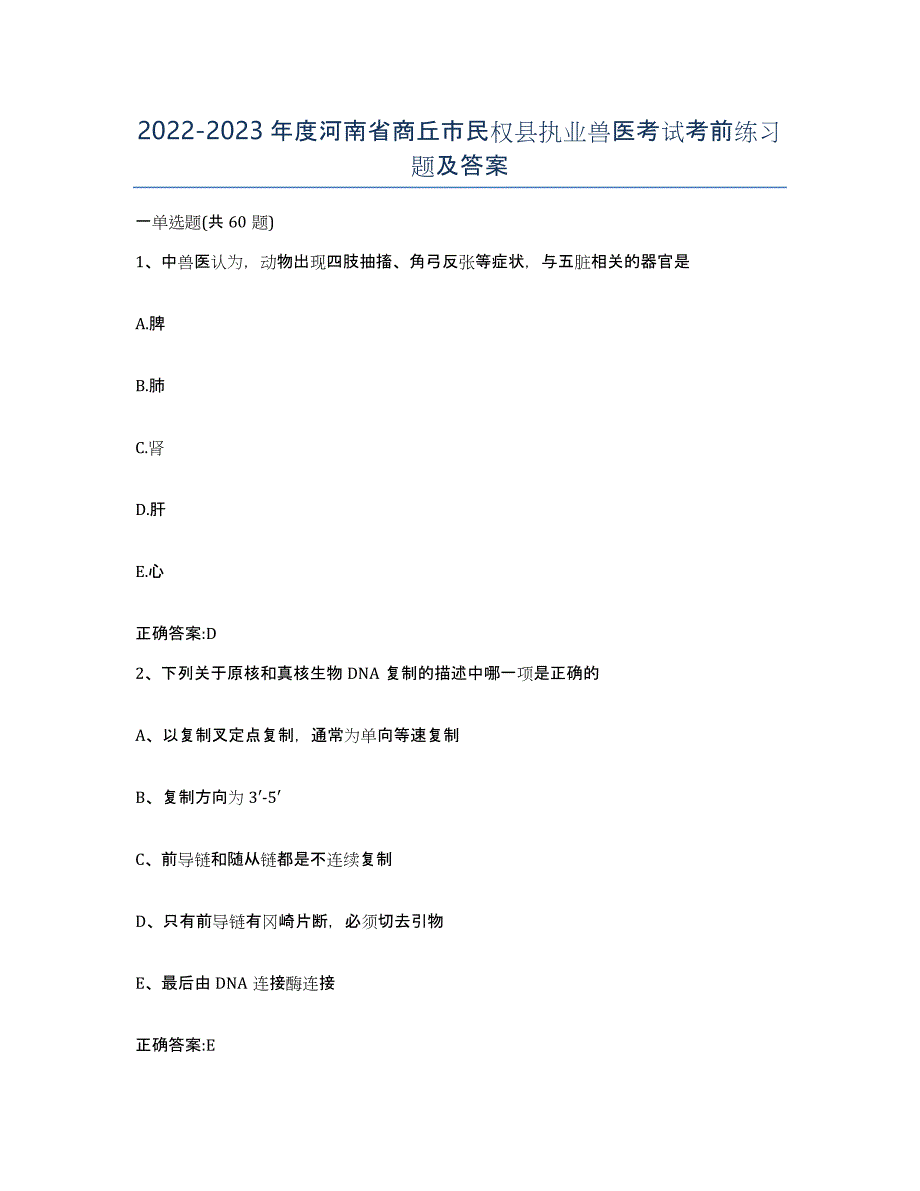 2022-2023年度河南省商丘市民权县执业兽医考试考前练习题及答案

一单选题(共60题)

1、中兽医认为，动物出现四肢抽搐、角弓反张等症状，与五脏相关的器官是

A.脾

B.肺

C.肾

D.肝

E.心

正确答案:D

2、下列关于原核和真核生物DNA复制的描述中哪一项是正确的

A、以复制叉定点复制，通常为单向等速复制

B、复制方向为3′-5′

C、前导链和随从链都是不连续复制

D、只有前导链有冈崎片断，必须切去引物

E、最后由DNA连接酶连接

正确答案:E